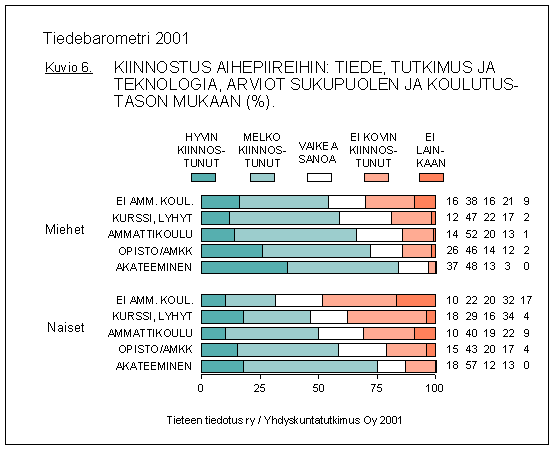 Tiedebarometri 2001

Kuvio 6. KIINNOSTUS AIHEPIIREIHIN: TIEDE, TUTKIMUS JA TEKNOLOGIA, ARVIOT SUKUPUOLEN JA KOULUTUSTASON MUKAAN (%).

HYVIN KIINNOSTUNUT
MELKO KIINNOSTUNUT
VAIKEA SANOA
EI KOVIN KIINNOSTUNUT
EI LAINKAAN

Miehet
EI AMM. KOUL. 16 38 16 21 9
KURSSI, LYHYT 12 47 22 17 2
AMMATTIKOULU 14 52 20 13 1
OPISTO/AMKK 26 46 14 12 2
AKATEEMINEN 37 48 13 3 0

Naiset
EI AMM. KOUL. 10 22 20 32 17
KURSSI, LYHYT 18 29 16 34 4
AMMATTIKOULU 10 40 19 22 9
OPISTO/AMKK 15 43 20 17 4
AKATEEMINEN 18 57 12 13 0

0 25 50 75 100

Tieteen tiedotus ry / Yhdyskuntatutkimus Oy 2001